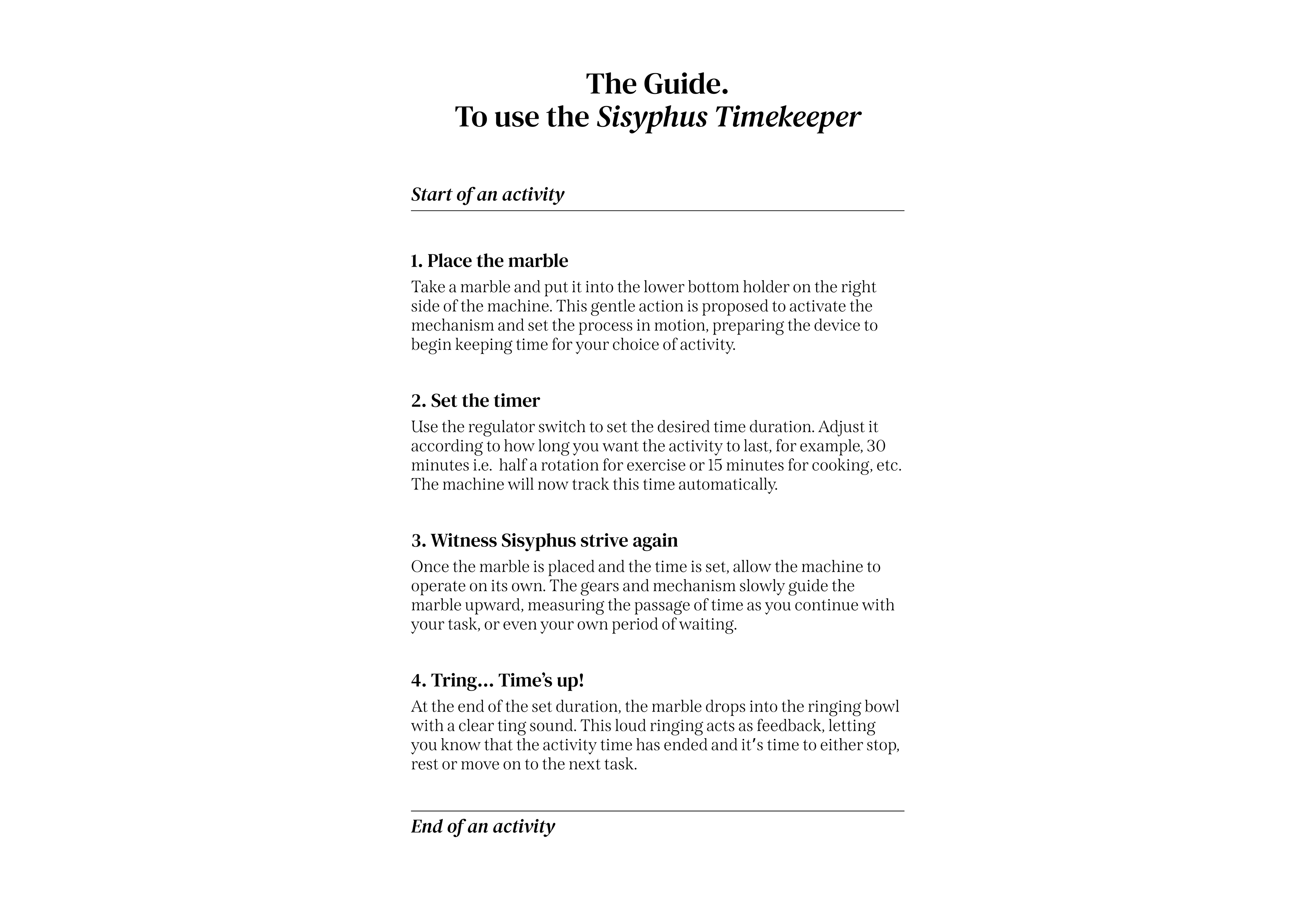 The Guide.
To use the Sisyphus Timekeeper

Start of an activity

1. Place the marble
Take a marble and put it into the lower bottom holder on the right side of the machine. This gentle action is proposed to activate the mechanism and set the process in motion, preparing the device to begin keeping time for your choice of activity.

2. Set the timer
Use the regulator switch to set the desired time duration. Adjust it according to how long you want the activity to last, for example, 30 minutes i.e. half a rotation for exercise or 15 minutes for cooking, etc. The machine will now track this time automatically.

3. Witness Sisyphus strive again
Once the marble is placed and the time is set, allow the machine to operate on its own. The gears and mechanism slowly guide the marble upward, measuring the passage of time as you continue with your task, or even your own period of waiting.

4. Tring... Time's up!
At the end of the set duration, the marble drops into the ringing bowl with a clear ting sound. This loud ringing acts as feedback, letting you know that the activity time has ended and it's time to either stop, rest or move on to the next task.

End of an activity